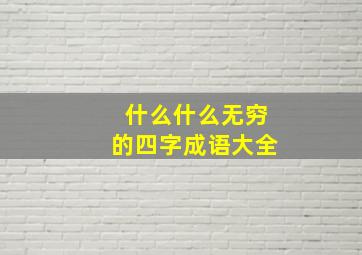 什么什么无穷
的四字成语大全